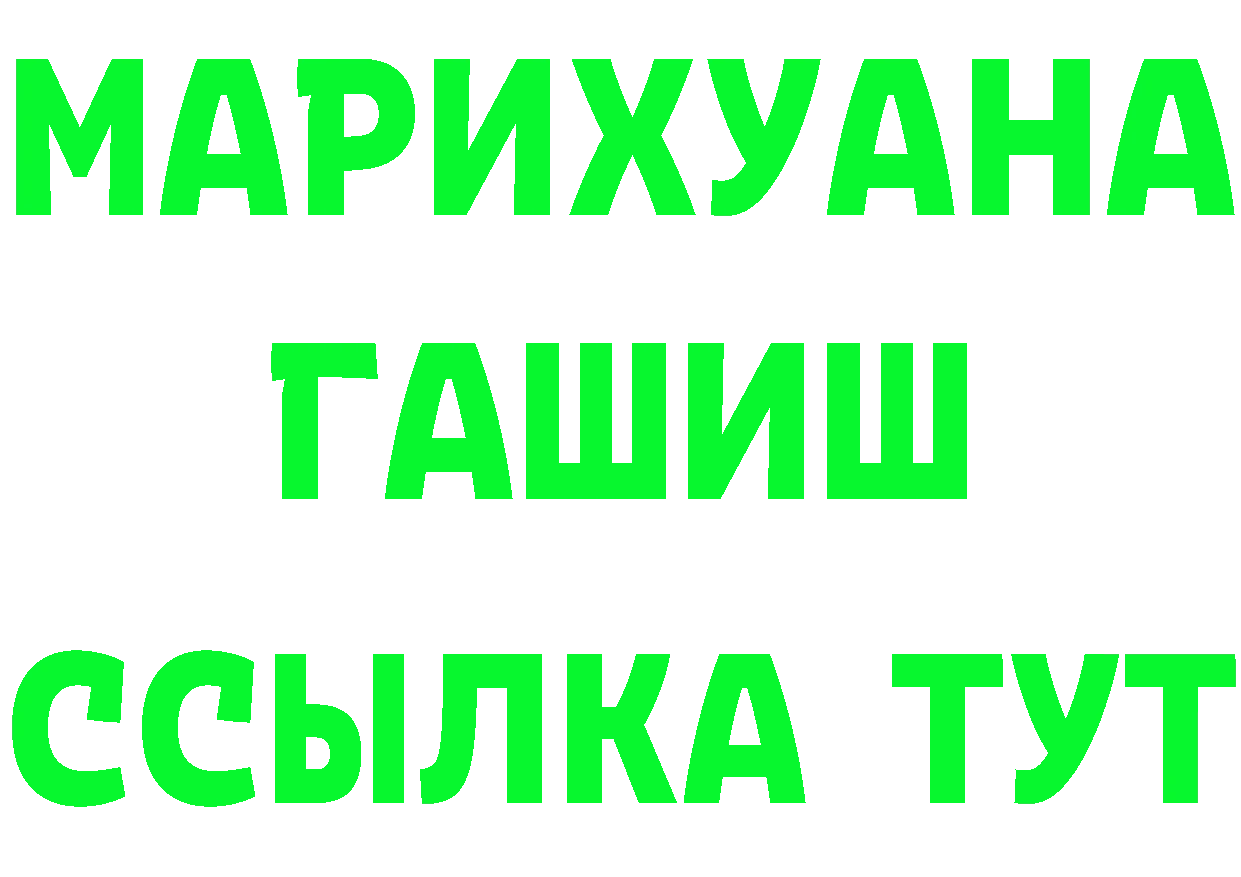 МАРИХУАНА
ГАШИШ
ССЫЛКА ТУТ